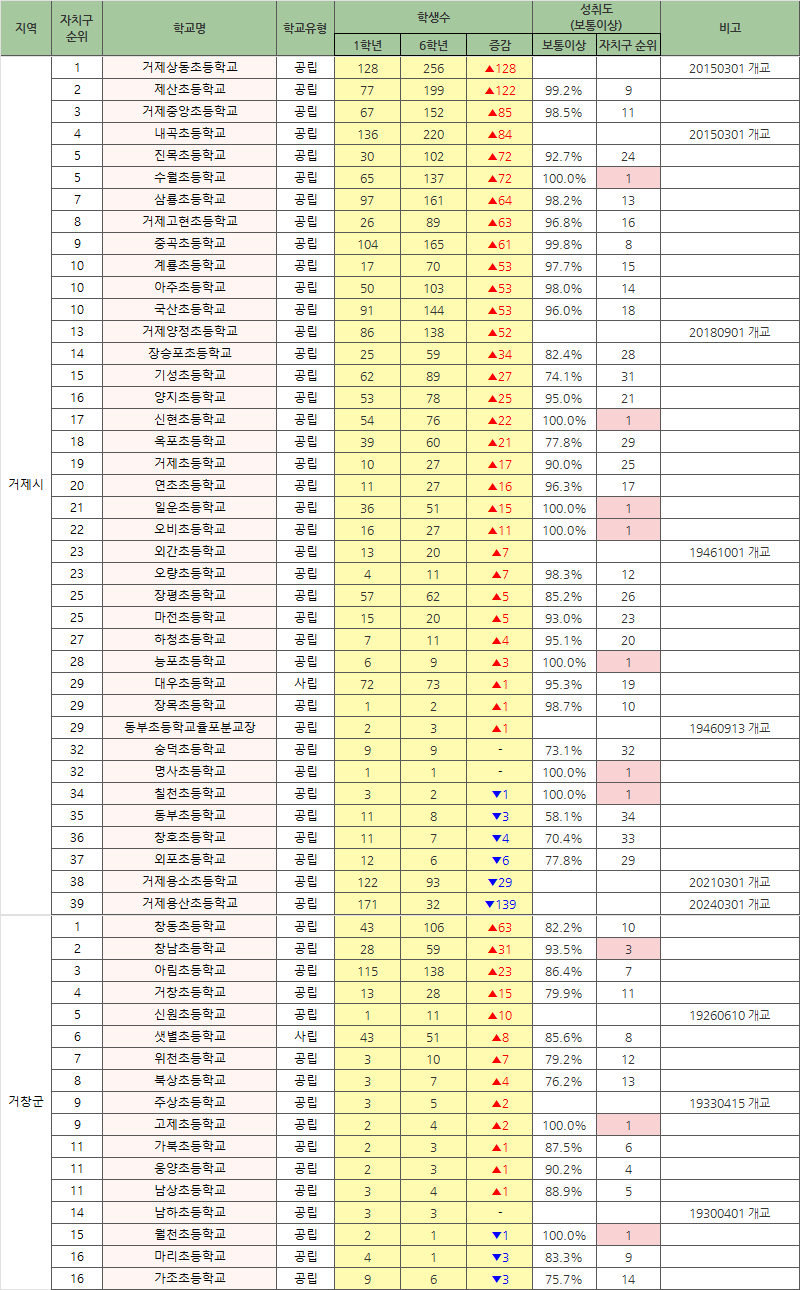 | 지역 | 자치구 순위 | 학교명 | 학교유형 | 학생수 1학년 | 학생수 6학년 | 학생수 증감 | 성취도 (보통이상) 보통이상 | 성취도 (보통이상) 자치구 순위 | 비고 |
|---|---|---|---|---|---|---|---|---|---|
| 거제시 | 1 | 거제상동초등학교 | 공립 | 128 | 256 | ▲128 | | | 20150301 개교 |
| | 2 | 제산초등학교 | 공립 | 77 | 199 | ▲122 | 99.2% | 9 | |
| | 3 | 거제중앙초등학교 | 공립 | 67 | 152 | ▲85 | 98.5% | 11 | |
| | 4 | 내곡초등학교 | 공립 | 136 | 220 | ▲84 | | | 20150301 개교 |
| | 5 | 진목초등학교 | 공립 | 30 | 102 | ▲72 | 92.7% | 24 | |
| | 5 | 수월초등학교 | 공립 | 65 | 137 | ▲72 | 100.0% | 1 | |
| | 7 | 삼룡초등학교 | 공립 | 97 | 161 | ▲64 | 98.2% | 13 | |
| | 8 | 거제고현초등학교 | 공립 | 26 | 89 | ▲63 | 96.8% | 16 | |
| | 9 | 중곡초등학교 | 공립 | 104 | 165 | ▲61 | 99.8% | 8 | |
| | 10 | 계룡초등학교 | 공립 | 17 | 70 | ▲53 | 97.7% | 15 | |
| | 10 | 아주초등학교 | 공립 | 50 | 103 | ▲53 | 98.0% | 14 | |
| | 10 | 국산초등학교 | 공립 | 91 | 144 | ▲53 | 96.0% | 18 | |
| | 13 | 거제양정초등학교 | 공립 | 86 | 138 | ▲52 | | | 20180901 개교 |
| | 14 | 장승포초등학교 | 공립 | 25 | 59 | ▲34 | 82.4% | 28 | |
| | 15 | 기성초등학교 | 공립 | 62 | 89 | ▲27 | 74.1% | 31 | |
| | 16 | 양지초등학교 | 공립 | 53 | 78 | ▲25 | 95.0% | 21 | |
| | 17 | 신현초등학교 | 공립 | 54 | 76 | ▲22 | 100.0% | 1 | |
| | 18 | 옥포초등학교 | 공립 | 39 | 60 | ▲21 | 77.8% | 29 | |
| | 19 | 거제초등학교 | 공립 | 10 | 27 | ▲17 | 90.0% | 25 | |
| | 20 | 연초초등학교 | 공립 | 11 | 27 | ▲16 | 96.3% | 17 | |
| | 21 | 일운초등학교 | 공립 | 36 | 51 | ▲15 | 100.0% | 1 | |
| | 22 | 오비초등학교 | 공립 | 16 | 27 | ▲11 | 100.0% | 1 | |
| | 23 | 외간초등학교 | 공립 | 13 | 20 | ▲7 | | | 19461001 개교 |
| | 23 | 오량초등학교 | 공립 | 4 | 11 | ▲7 | 98.3% | 12 | |
| | 25 | 장평초등학교 | 공립 | 57 | 62 | ▲5 | 85.2% | 26 | |
| | 25 | 마전초등학교 | 공립 | 15 | 20 | ▲5 | 93.0% | 23 | |
| | 27 | 하청초등학교 | 공립 | 7 | 11 | ▲4 | 95.1% | 20 | |
| | 28 | 능포초등학교 | 공립 | 6 | 9 | ▲3 | 100.0% | 1 | |
| | 29 | 대우초등학교 | 사립 | 72 | 73 | ▲1 | 95.3% | 19 | |
| | 29 | 장목초등학교 | 공립 | 1 | 2 | ▲1 | 98.7% | 10 | |
| | 29 | 동부초등학교율포분교장 | 공립 | 2 | 3 | ▲1 | | | 19460913 개교 |
| | 32 | 숭덕초등학교 | 공립 | 9 | 9 | - | 73.1% | 32 | |
| | 32 | 명사초등학교 | 공립 | 1 | 1 | - | 100.0% | 1 | |
| | 34 | 칠천초등학교 | 공립 | 3 | 2 | ▼1 | 100.0% | 1 | |
| | 35 | 동부초등학교 | 공립 | 11 | 8 | ▼3 | 58.1% | 34 | |
| | 36 | 창호초등학교 | 공립 | 11 | 7 | ▼4 | 70.4% | 33 | |
| | 37 | 외포초등학교 | 공립 | 12 | 6 | ▼6 | 77.8% | 29 | |
| | 38 | 거제용소초등학교 | 공립 | 122 | 93 | ▼29 | | | 20210301 개교 |
| | 39 | 거제용산초등학교 | 공립 | 171 | 32 | ▼139 | | | 20240301 개교 |
| 거창군 | 1 | 창동초등학교 | 공립 | 43 | 106 | ▲63 | 82.2% | 10 | |
| | 2 | 창남초등학교 | 공립 | 28 | 59 | ▲31 | 93.5% | 3 | |
| | 3 | 아림초등학교 | 공립 | 115 | 138 | ▲23 | 86.4% | 7 | |
| | 4 | 거창초등학교 | 공립 | 13 | 28 | ▲15 | 79.9% | 11 | |
| | 5 | 신원초등학교 | 공립 | 1 | 11 | ▲10 | | | 19260610 개교 |
| | 6 | 샛별초등학교 | 사립 | 43 | 51 | ▲8 | 85.6% | 8 | |
| | 7 | 위천초등학교 | 공립 | 3 | 10 | ▲7 | 79.2% | 12 | |
| | 8 | 북상초등학교 | 공립 | 3 | 7 | ▲4 | 76.2% | 13 | |
| | 9 | 주상초등학교 | 공립 | 3 | 5 | ▲2 | | | 19330415 개교 |
| | 9 | 고제초등학교 | 공립 | 2 | 4 | ▲2 | 100.0% | 1 | |
| | 11 | 가북초등학교 | 공립 | 2 | 3 | ▲1 | 87.5% | 6 | |
| | 11 | 웅양초등학교 | 공립 | 2 | 3 | ▲1 | 90.2% | 4 | |
| | 11 | 남상초등학교 | 공립 | 3 | 4 | ▲1 | 88.9% | 5 | |
| | 14 | 남하초등학교 | 공립 | 3 | 3 | - | | | 19300401 개교 |
| | 15 | 월천초등학교 | 공립 | 2 | 1 | ▼1 | 100.0% | 1 | |
| | 16 | 마리초등학교 | 공립 | 4 | 1 | ▼3 | 83.3% | 9 | |
| | 16 | 가조초등학교 | 공립 | 9 | 6 | ▼3 | 75.7% | 14 | |